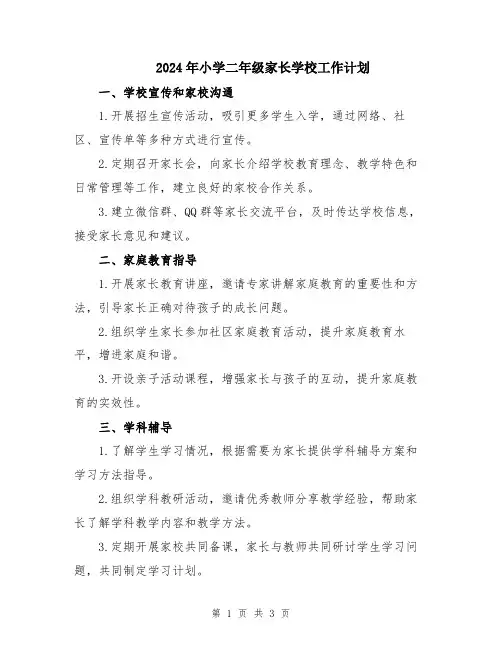 2024年小学二年级家长学校工作计划

一、学校宣传和家校沟通

1.开展招生宣传活动，吸引更多学生入学，通过网络、社区、宣传单等多种方式进行宣传。

2.定期召开家长会，向家长介绍学校教育理念、教学特色和日常管理等工作，建立良好的家校合作关系。

3.建立微信群、QQ群等家长交流平台，及时传达学校信息，接受家长意见和建议。

二、家庭教育指导

1.开展家长教育讲座，邀请专家讲解家庭教育的重要性和方法，引导家长正确对待孩子的成长问题。

2.组织学生家长参加社区家庭教育活动，提升家庭教育水平，增进家庭和谐。

3.开设亲子活动课程，增强家长与孩子的互动，提升家庭教育的实效性。

三、学科辅导

1.了解学生学习情况，根据需要为家长提供学科辅导方案和学习方法指导。

2.组织学科教研活动，邀请优秀教师分享教学经验，帮助家长了解学科教学内容和教学方法。

3.定期开展家校共同备课，家长与教师共同研讨学生学习问题，共同制定学习计划。

第 1 页 共 3 页